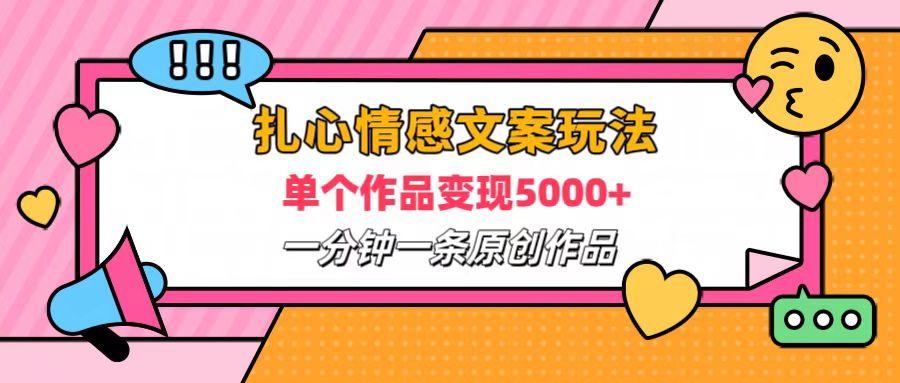 !!!

扎心情感文案玩法

单个作品变现5000+

一分钟一条原创作品